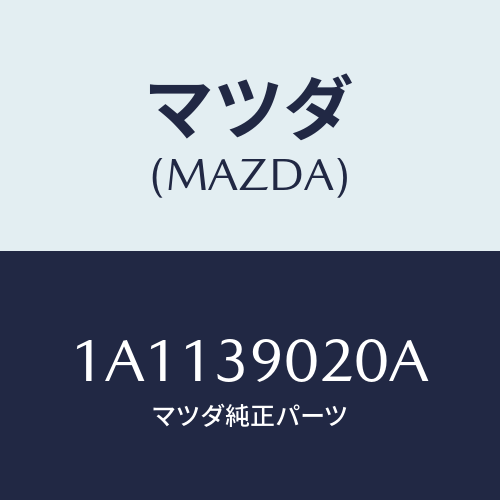 マツダ
(MAZDA)

1A1139020A
マツダ純正パーツ